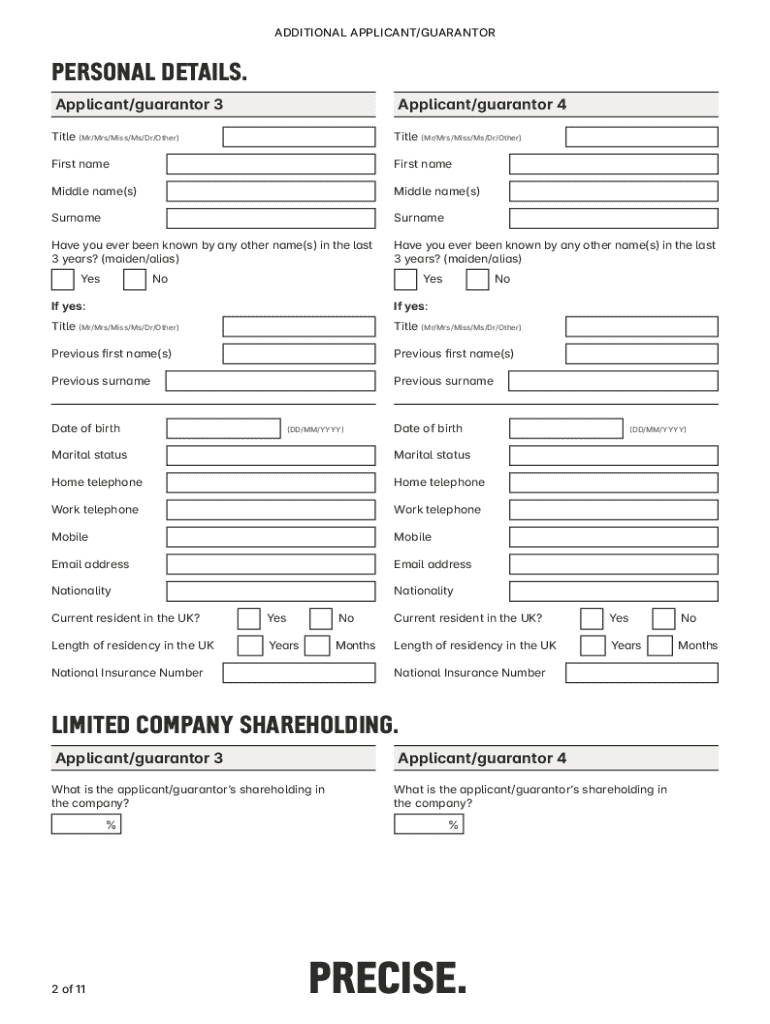 ADDITIONAL APPLICANT/GUARANTOR

PERSONAL DETAILS.

Applicant/guarantor 3

Title (Mr/Mrs/Miss/Ms/Dr/Other)

First name

Middle name(s)

Surname

Have you ever been known by any other name(s) in the last 3 years? (maiden/alias)

Yes No

If yes:

Title (Mr/Mrs/Miss/Ms/Dr/Other)

Previous first name(s)

Previous surname

Date of birth (DD/MM/YYYY)

Marital status

Home telephone

Work telephone

Mobile

Email address

Nationality

Current resident in the UK? Yes No

Length of residency in the UK Years Months

National Insurance Number

Applicant/guarantor 4

Title (Mr/Mrs/Miss/Ms/Dr/Other)

First name

Middle name(s)

Surname

Have you ever been known by any other name(s) in the last 3 years? (maiden/alias)

Yes No

If yes:

Title (Mr/Mrs/Miss/Ms/Dr/Other)

Previous first name(s)

Previous surname

Date of birth (DD/MM/YYYY)

Marital status

Home telephone

Work telephone

Mobile

Email address

Nationality

Current resident in the UK? Yes No

Length of residency in the UK Years Months

National Insurance Number

LIMITED COMPANY SHAREHOLDING.

Applicant/guarantor 3

What is the applicant/guarantor's shareholding in the company?

%

Applicant/guarantor 4

What is the applicant/guarantor's shareholding in the company?

%

2 of 11

PRECISE.